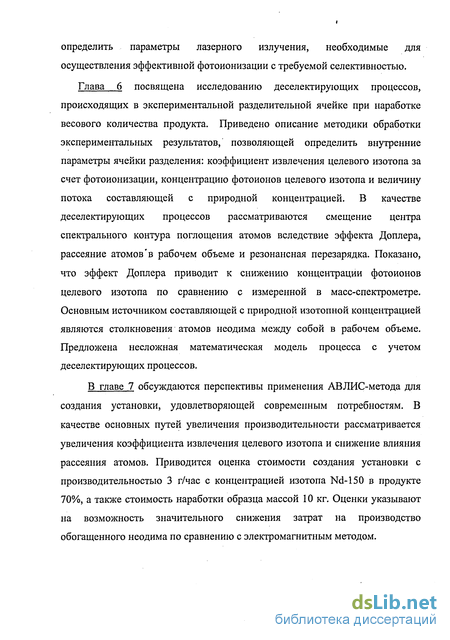 определить параметры лазерного излучения, необходимые для осуществления эффективной фотоионизации с требуемой селективностью.

Глава 6 посвящена исследованию деселектирующих процессов, происходящих в экспериментальной разделительной ячейке при наработке весового количества продукта. Приведено описание методики обработки экспериментальных результатов, позволяющей определить внутренние параметры ячейки разделения: коэффициент извлечения целевого изотопа за счет фотоионизации, концентрацию фотоионов целевого изотопа и величину потока составляющей с природной концентрацией. В качестве деселектирующих процессов рассматриваются смещение центра спектрального контура поглощения атомов вследствие эффекта Доплера, рассеяние атомов в рабочем объеме и резонансная перезарядка. Показано, что эффект Доплера приводит к снижению концентрации фотоионов целевого изотопа по сравнению с измеренной в масс-спектрометре. Основным источником составляющей с природной изотопной концентрацией являются столкновения атомов неодима между собой в рабочем объеме. Предложена несложная математическая модель процесса с учетом деселектирующих процессов.

В главе 7 обсуждаются перспективы применения АВЛИС-метода для создания установки, удовлетворяющей современным потребностям. В качестве основных путей увеличения производительности рассматривается увеличения коэффициента извлечения целевого изотопа и снижение влияния рассеяния атомов. Приводится оценка стоимости создания установки с производительностью 3 г/час с концентрацией изотопа Nd-150 в продукте 70%, а также стоимость наработки образца массой 10 кг. Оценки указывают на возможность значительного снижения затрат на производство обогащенного неодима по сравнению с электромагнитным методом.

dsLib.net
библиотека диссертаций